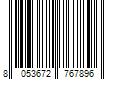 8 053672 767896